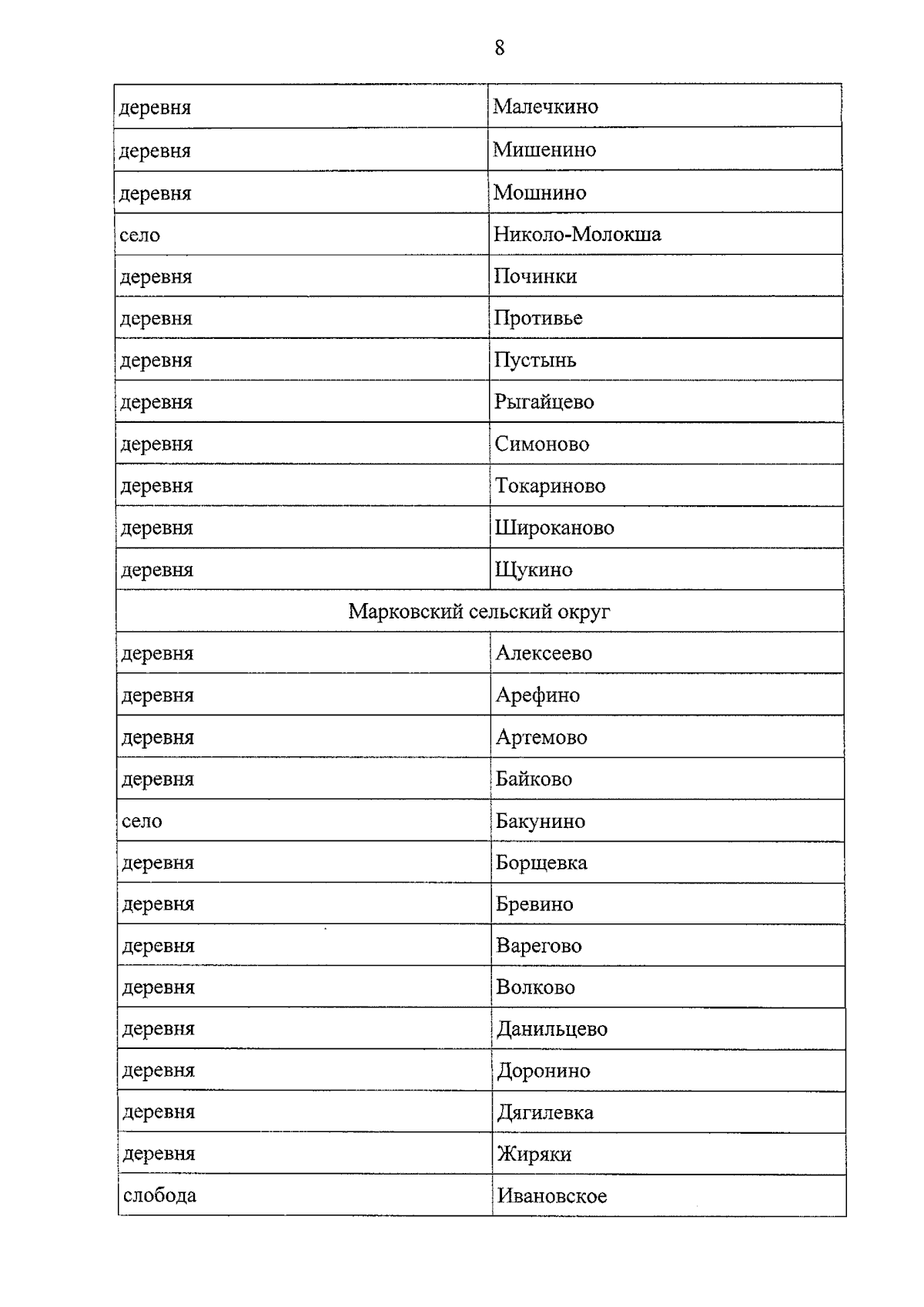 8

| деревня | Малечкино |
|---|---|
| деревня | Мишенино |
| деревня | Мошнино |
| село | Николо-Молокша |
| деревня | Починки |
| деревня | Противье |
| деревня | Пустынь |
| деревня | Рыгайцево |
| деревня | Симоново |
| деревня | Токариново |
| деревня | Широканово |
| деревня | Щукино |
| Марковский сельский округ | |
| деревня | Алексеево |
| деревня | Арефино |
| деревня | Артемово |
| деревня | Байково |
| село | Бакунино |
| деревня | Борщевка |
| деревня | Бревино |
| деревня | Варегово |
| деревня | Волково |
| деревня | Данильцево |
| деревня | Доронино |
| деревня | Дягилевка |
| деревня | Жиряки |
| слобода | Ивановское |